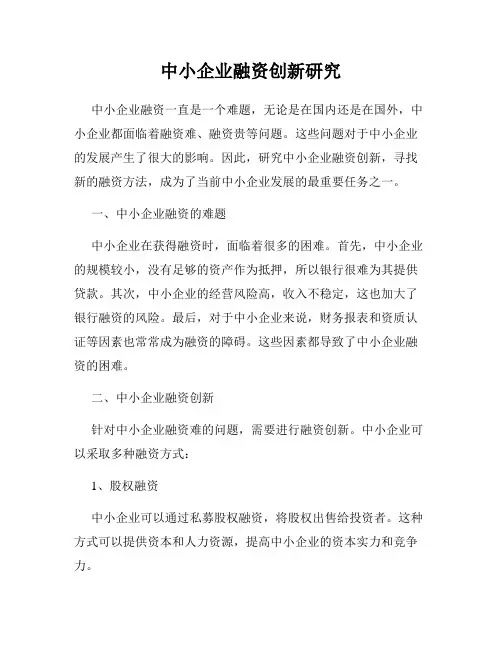 中小企业融资创新研究

中小企业融资一直是一个难题，无论是在国内还是在国外，中小企业都面临着融资难、融资贵等问题。这些问题对于中小企业的发展产生了很大的影响。因此，研究中小企业融资创新，寻找新的融资方法，成为了当前中小企业发展的最重要任务之一。

一、中小企业融资的难题

中小企业在获得融资时，面临着很多的困难。首先，中小企业的规模较小，没有足够的资产作为抵押，所以银行很难为其提供贷款。其次，中小企业的经营风险高，收入不稳定，这也加大了银行融资的风险。最后，对于中小企业来说，财务报表和资质认证等因素也常常成为融资的障碍。这些因素都导致了中小企业融资的困难。

二、中小企业融资创新

针对中小企业融资难的问题，需要进行融资创新。中小企业可以采取多种融资方式：

1、股权融资

中小企业可以通过私募股权融资，将股权出售给投资者。这种方式可以提供资本和人力资源，提高中小企业的资本实力和竞争力。